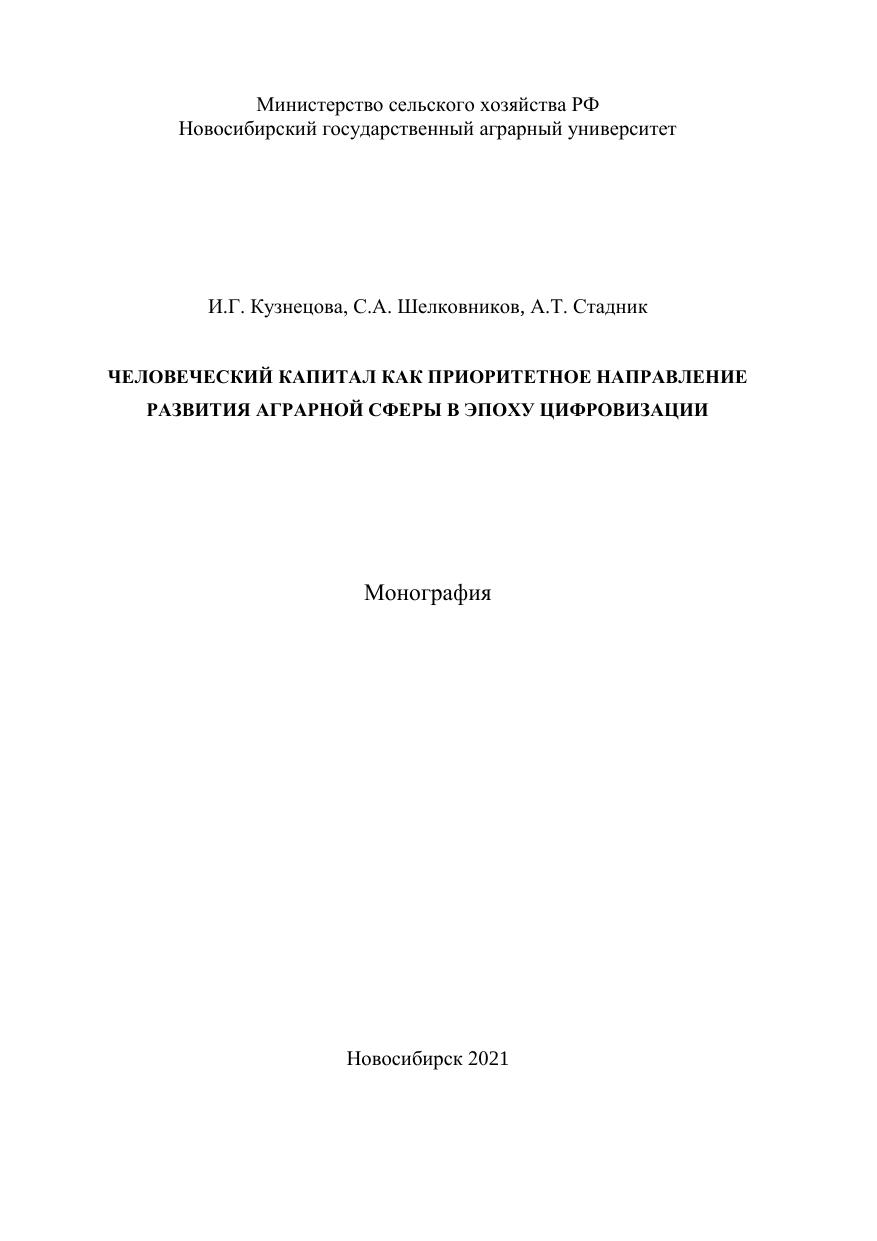 Министерство сельского хозяйства РФ
Новосибирский государственный аграрный университет

И.Г. Кузнецова, С.А. Шелковников, А.Т. Стадник

ЧЕЛОВЕЧЕСКИЙ КАПИТАЛ КАК ПРИОРИТЕТНОЕ НАПРАВЛЕНИЕ РАЗВИТИЯ АГРАРНОЙ СФЕРЫ В ЭПОХУ ЦИФРОВИЗАЦИИ

Монография

Новосибирск 2021